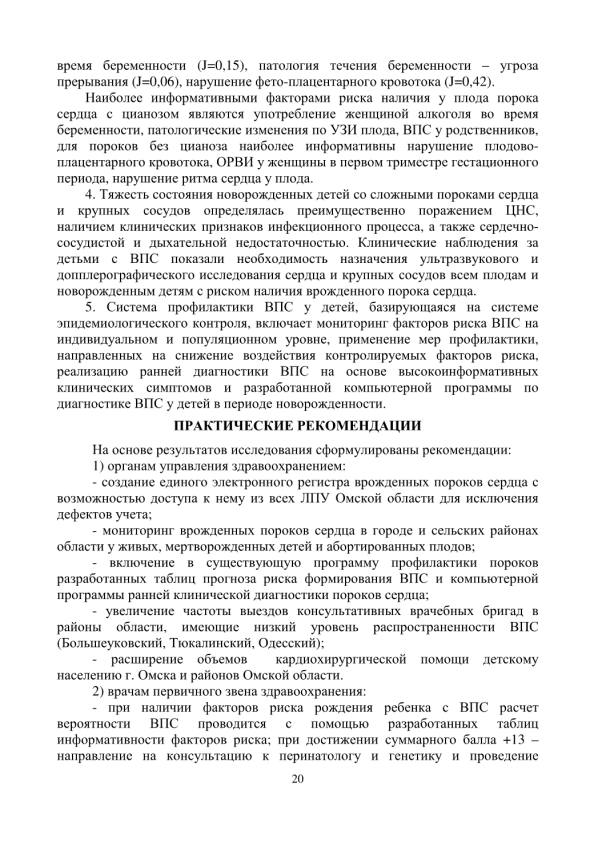 время беременности (J=0,15), патология течения беременности – угроза прерывания (J=0,06), нарушение фето-плацентарного кровотока (J=0,42).

Наиболее информативными факторами риска наличия у плода порока сердца с цианозом являются употребление женщиной алкоголя во время беременности, патологические изменения по УЗИ плода, ВПС у родственников, для пороков без цианоза наиболее информативны нарушение плодово-плацентарного кровотока, ОРВИ у женщины в первом триместре гестационного периода, нарушение ритма сердца у плода.

4. Тяжесть состояния новорожденных детей со сложными пороками сердца и крупных сосудов определялась преимущественно поражением ЦНС, наличием клинических признаков инфекционного процесса, а также сердечно-сосудистой и дыхательной недостаточностью. Клинические наблюдения за детьми с ВПС показали необходимость назначения ультразвукового и допплерографического исследования сердца и крупных сосудов всем плодам и новорожденным детям с риском наличия врожденного порока сердца.

5. Система профилактики ВПС у детей, базирующаяся на системе эпидемиологического контроля, включает мониторинг факторов риска ВПС на индивидуальном и популяционном уровне, применение мер профилактики, направленных на снижение воздействия контролируемых факторов риска, реализацию ранней диагностики ВПС на основе высокоинформативных клинических симптомов и разработанной компьютерной программы по диагностике ВПС у детей в периоде новорожденности.

ПРАКТИЧЕСКИЕ РЕКОМЕНДАЦИИ

На основе результатов исследования сформулированы рекомендации:

1) органам управления здравоохранением:

- создание единого электронного регистра врожденных пороков сердца с возможностью доступа к нему из всех ЛПУ Омской области для исключения дефектов учета;

- мониторинг врожденных пороков сердца в городе и сельских районах области у живых, мертворожденных детей и абортированных плодов;

- включение в существующую программу профилактики пороков разработанных таблиц прогноза риска формирования ВПС и компьютерной программы ранней клинической диагностики пороков сердца;

- увеличение частоты выездов консультативных врачебных бригад в районы области, имеющие низкий уровень распространенности ВПС (Большеуковский, Тюкалинский, Одесский);

- расширение объемов кардиохирургической помощи детскому населению г. Омска и районов Омской области.

2) врачам первичного звена здравоохранения:

- при наличии факторов риска рождения ребенка с ВПС расчет вероятности ВПС проводится с помощью разработанных таблиц информативности факторов риска; при достижении суммарного балла +13 – направление на консультацию к перинатологу и генетику и проведение

20